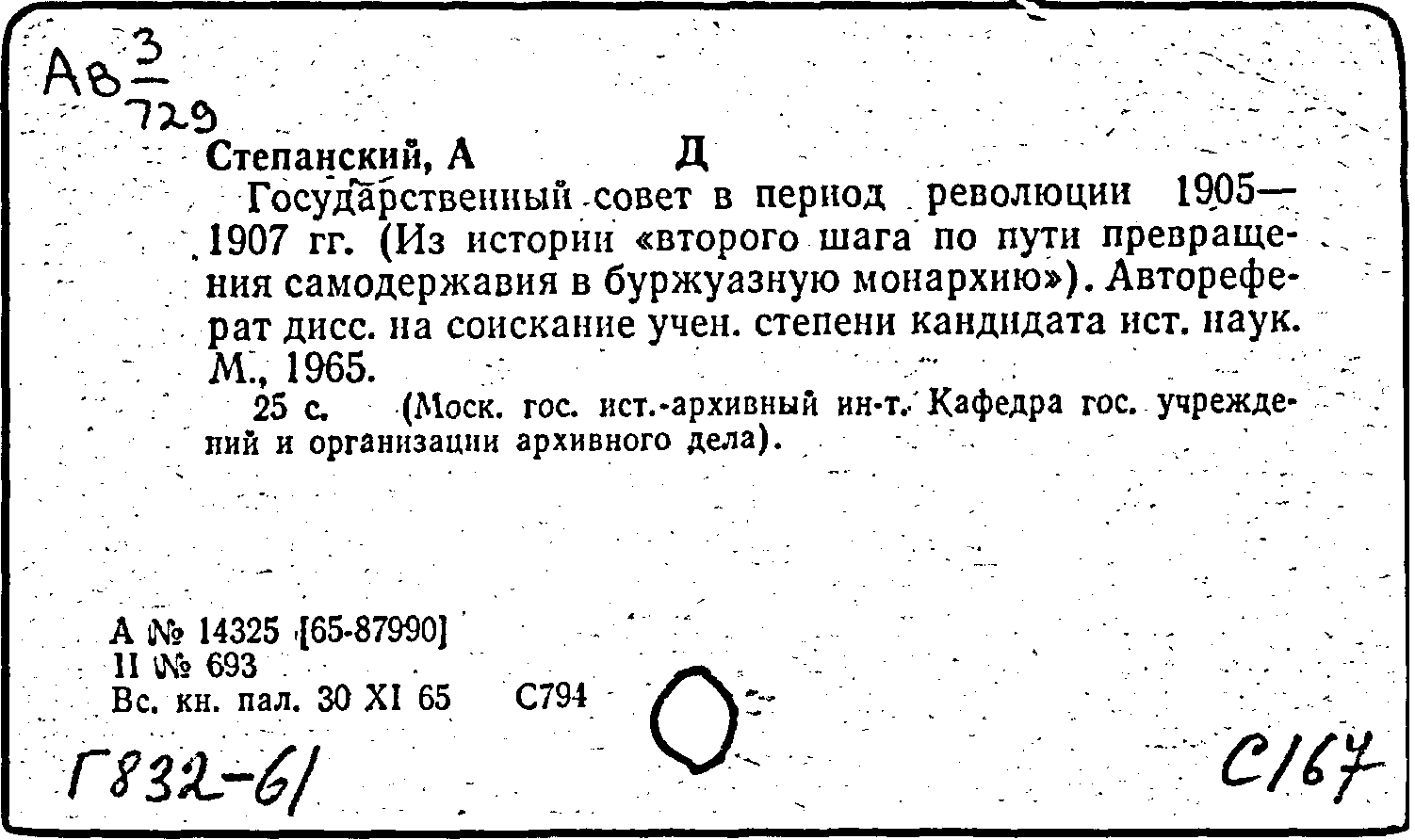 Ав $\frac{3}{729}$

Степанский, А Д

Государственный совет в период революции 1905—1907 гг. (Из истории «второго шага по пути превращения самодержавия в буржуазную монархию»). Автореферат дисс. на соискание учен. степени кандидата ист. наук. М., 1965.

25 с. (Моск. гос. ист.-архивный ин-т. Кафедра гос. учреждений и организации архивного дела).

А № 14325 [65-87990]
II № 693
Вс. кн. пал. 30 XI 65 С794

Г832-61

С167